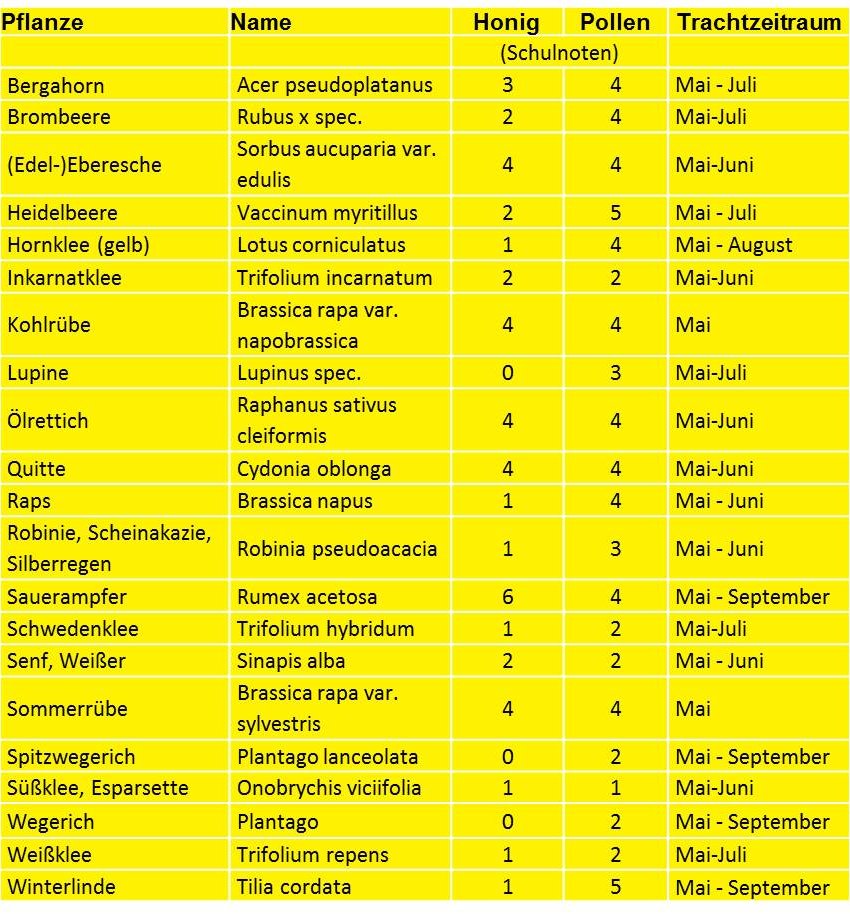 | Pflanze | Name | Honig | Pollen | Trachtzeitraum |
|---|---|---|---|---|
| | | (Schulnoten) | | |
| Bergahorn | Acer pseudoplatanus | 3 | 4 | Mai - Juli |
| Brombeere | Rubus x spec. | 2 | 4 | Mai-Juli |
| (Edel-)Eberesche | Sorbus aucuparia var. edulis | 4 | 4 | Mai-Juni |
| Heidelbeere | Vaccinum myritillus | 2 | 5 | Mai - Juli |
| Hornklee (gelb) | Lotus corniculatus | 1 | 4 | Mai - August |
| Inkarnatklee | Trifolium incarnatum | 2 | 2 | Mai-Juni |
| Kohlrübe | Brassica rapa var. napobrassica | 4 | 4 | Mai |
| Lupine | Lupinus spec. | 0 | 3 | Mai-Juli |
| Ölrettich | Raphanus sativus cleiformis | 4 | 4 | Mai-Juni |
| Quitte | Cydonia oblonga | 4 | 4 | Mai-Juni |
| Raps | Brassica napus | 1 | 4 | Mai - Juni |
| Robinie, Scheinakazie, Silberregen | Robinia pseudoacacia | 1 | 3 | Mai - Juni |
| Sauerampfer | Rumex acetosa | 6 | 4 | Mai - September |
| Schwedenklee | Trifolium hybridum | 1 | 2 | Mai-Juli |
| Senf, Weißer | Sinapis alba | 2 | 2 | Mai - Juni |
| Sommerrübe | Brassica rapa var. sylvestris | 4 | 4 | Mai |
| Spitzwegerich | Plantago lanceolata | 0 | 2 | Mai - September |
| Süßklee, Esparsette | Onobrychis viciifolia | 1 | 1 | Mai-Juni |
| Wegerich | Plantago | 0 | 2 | Mai - September |
| Weißklee | Trifolium repens | 1 | 2 | Mai-Juli |
| Winterlinde | Tilia cordata | 1 | 5 | Mai - September |